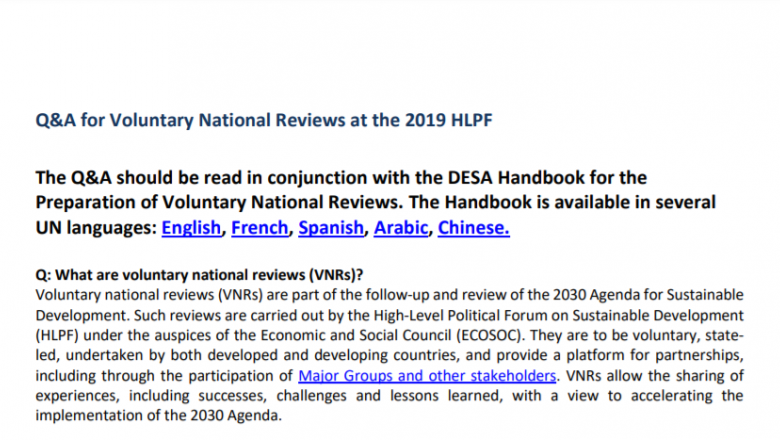 Q&A for Voluntary National Reviews at the 2019 HLPF

The Q&A should be read in conjunction with the DESA Handbook for the Preparation of Voluntary National Reviews. The Handbook is available in several UN languages: English, French, Spanish, Arabic, Chinese.

Q: What are voluntary national reviews (VNRs)?
Voluntary national reviews (VNRs) are part of the follow-up and review of the 2030 Agenda for Sustainable Development. Such reviews are carried out by the High-Level Political Forum on Sustainable Development (HLPF) under the auspices of the Economic and Social Council (ECOSOC). They are to be voluntary, state-led, undertaken by both developed and developing countries, and provide a platform for partnerships, including through the participation of Major Groups and other stakeholders. VNRs allow the sharing of experiences, including successes, challenges and lessons learned, with a view to accelerating the implementation of the 2030 Agenda.